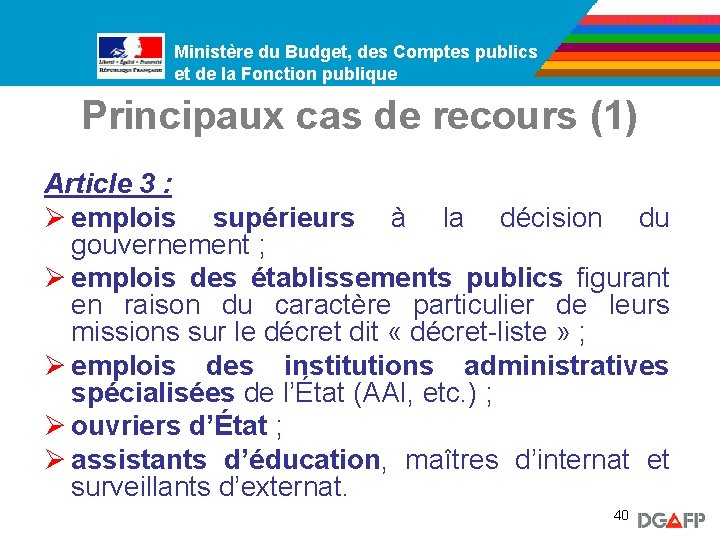 Liberté • Égalité • Fraternité
RÉPUBLIQUE FRANÇAISE

Ministère du Budget, des Comptes publics et de la Fonction publique

Principaux cas de recours (1)

Article 3 :

➢ emplois supérieurs à la décision du gouvernement ;

➢ emplois des établissements publics figurant en raison du caractère particulier de leurs missions sur le décret dit « décret-liste » ;

➢ emplois des institutions administratives spécialisées de l'État (AAI, etc.) ;

➢ ouvriers d'État ;

➢ assistants d'éducation, maîtres d'internat et surveillants d'externat.

40

DGAFP